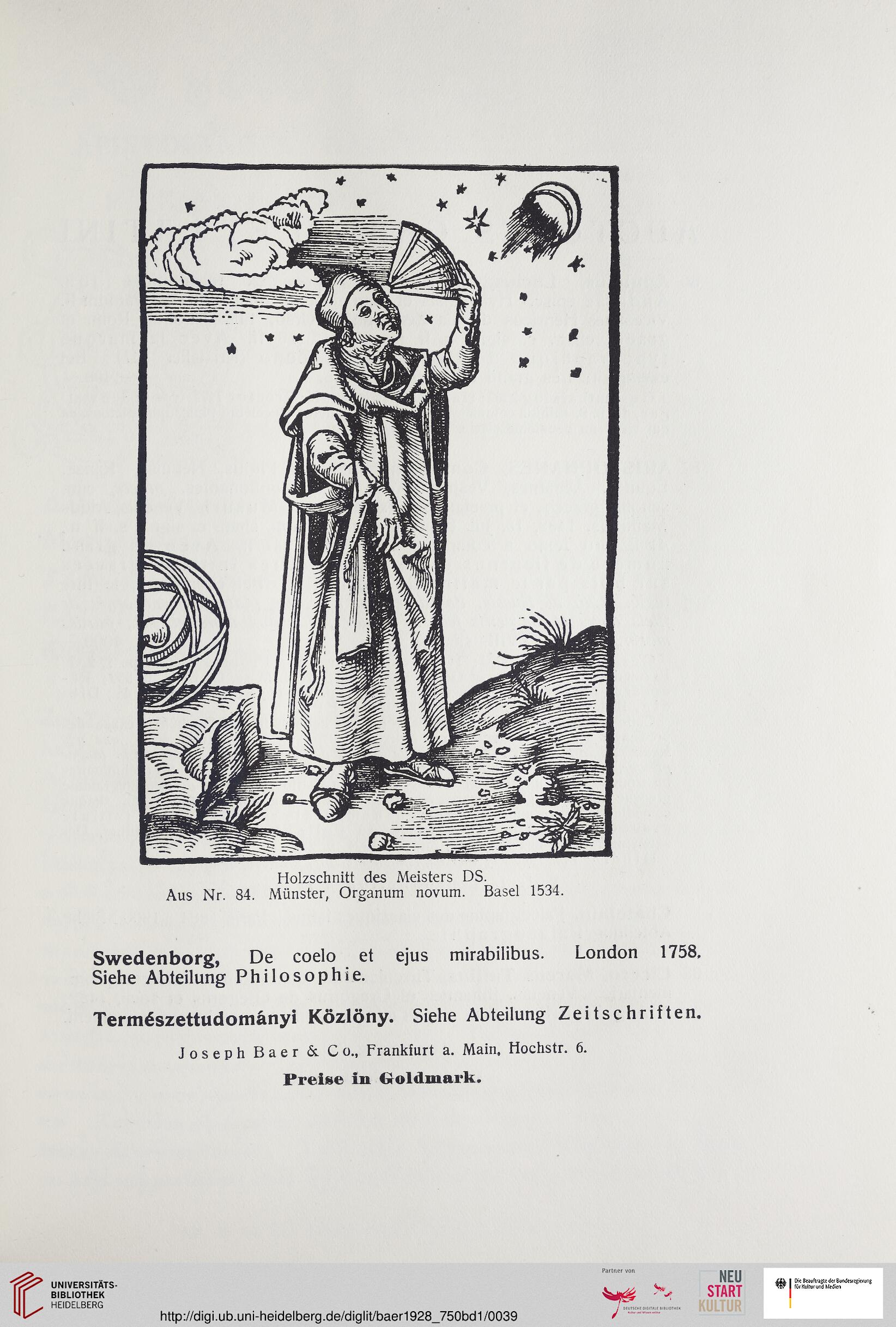 Holzschnitt des Meisters DS.
Aus Nr. 84. Münster, Organum novum. Basel 1534.

Swedenborg, De coelo et ejus mirabilibus. London 1758. Siehe Abteilung Philosophie.

Természettudományi Közlöny. Siehe Abteilung Zeitschriften.

Joseph Baer & Co., Frankfurt a. Main, Hochstr. 6.

Preise in Goldmark.

UNIVERSITÄTS-BIBLIOTHEK HEIDELBERG

http://digi.ub.uni-heidelberg.de/diglit/baer1928_750bd1/0039

Partner von

DEUTSCHE DIGITALE BIBLIOTHEK

NEU START KULTUR

Die Beauftragte der Bundesregierung für Kultur und Medien